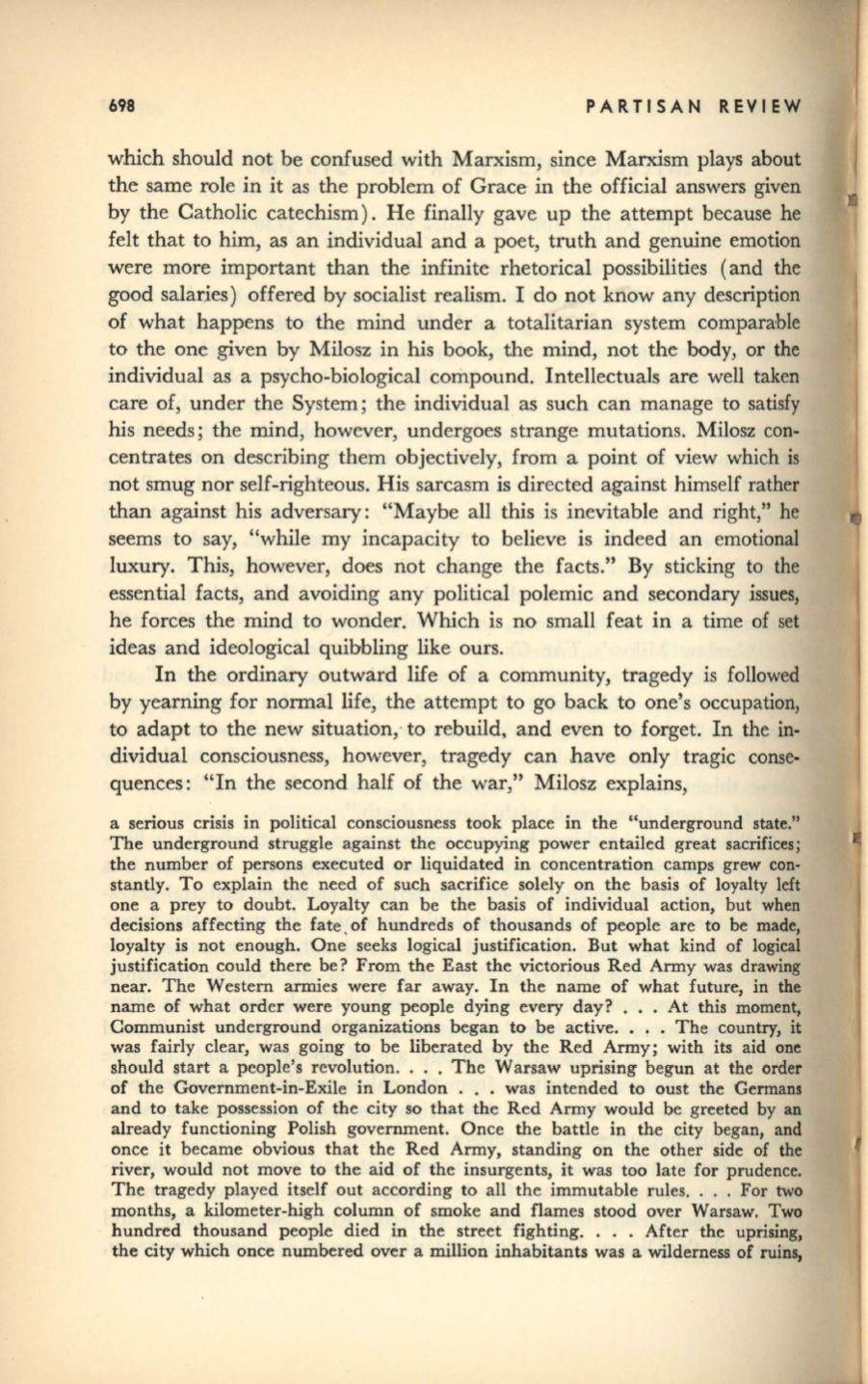 698 PARTISAN REVIEW

which should not be confused with Marxism, since Marxism plays about the same role in it as the problem of Grace in the official answers given by the Catholic catechism). He finally gave up the attempt because he felt that to him, as an individual and a poet, truth and genuine emotion were more important than the infinite rhetorical possibilities (and the good salaries) offered by socialist realism. I do not know any description of what happens to the mind under a totalitarian system comparable to the one given by Milosz in his book, the mind, not the body, or the individual as a psycho-biological compound. Intellectuals are well taken care of, under the System; the individual as such can manage to satisfy his needs; the mind, however, undergoes strange mutations. Milosz concentrates on describing them objectively, from a point of view which is not smug nor self-righteous. His sarcasm is directed against himself rather than against his adversary: "Maybe all this is inevitable and right," he seems to say, "while my incapacity to believe is indeed an emotional luxury. This, however, does not change the facts." By sticking to the essential facts, and avoiding any political polemic and secondary issues, he forces the mind to wonder. Which is no small feat in a time of set ideas and ideological quibbling like ours.

In the ordinary outward life of a community, tragedy is followed by yearning for normal life, the attempt to go back to one's occupation, to adapt to the new situation, to rebuild, and even to forget. In the individual consciousness, however, tragedy can have only tragic consequences: "In the second half of the war," Milosz explains,

a serious crisis in political consciousness took place in the "underground state." The underground struggle against the occupying power entailed great sacrifices; the number of persons executed or liquidated in concentration camps grew constantly. To explain the need of such sacrifice solely on the basis of loyalty left one a prey to doubt. Loyalty can be the basis of individual action, but when decisions affecting the fate of hundreds of thousands of people are to be made, loyalty is not enough. One seeks logical justification. But what kind of logical justification could there be? From the East the victorious Red Army was drawing near. The Western armies were far away. In the name of what future, in the name of what order were young people dying every day? . . . At this moment, Communist underground organizations began to be active. . . . The country, it was fairly clear, was going to be liberated by the Red Army; with its aid one should start a people's revolution. . . . The Warsaw uprising begun at the order of the Government-in-Exile in London . . . was intended to oust the Germans and to take possession of the city so that the Red Army would be greeted by an already functioning Polish government. Once the battle in the city began, and once it became obvious that the Red Army, standing on the other side of the river, would not move to the aid of the insurgents, it was too late for prudence. The tragedy played itself out according to all the immutable rules. . . . For two months, a kilometer-high column of smoke and flames stood over Warsaw. Two hundred thousand people died in the street fighting. . . . After the uprising, the city which once numbered over a million inhabitants was a wilderness of ruins,